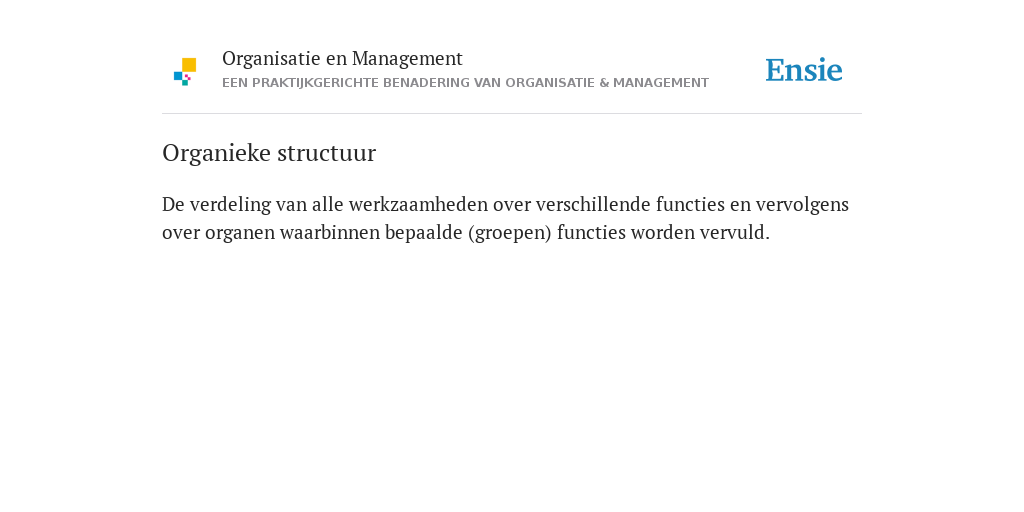 Organisatie en Management
EEN PRAKTIJKGERICHTE BENADERING VAN ORGANISATIE & MANAGEMENT

Ensie

Organieke structuur

De verdeling van alle werkzaamheden over verschillende functies en vervolgens over organen waarbinnen bepaalde (groepen) functies worden vervuld.